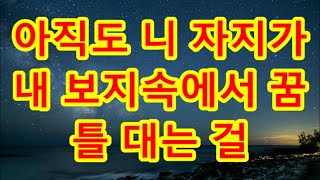 아직도 니 자지가 내 보지속에서 꿈틀 대는 걸